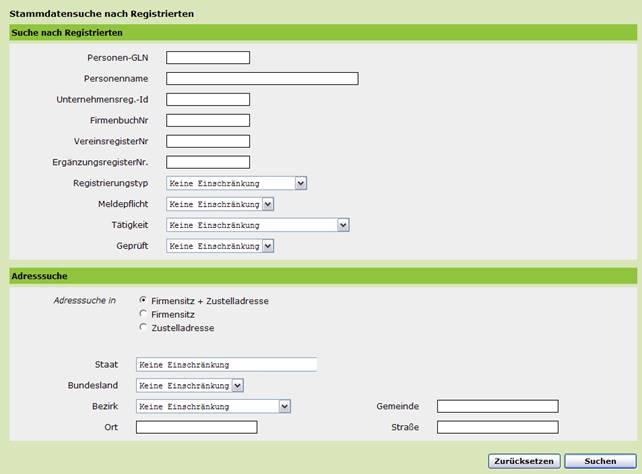 Stammdatensuche nach Registrierten

Suche nach Registrierten

Personen-GLN

Personenname

Unternehmensreg.-Id

FirmenbuchNr

VereinsregisterNr

ErgänzungsregisterNr.

Registrierungstyp Keine Einschränkung

Meldepflicht Keine Einschränkung

Tätigkeit Keine Einschränkung

Geprüft Keine Einschränkung

Adresssuche

Adresssuche in
Firmensitz + Zustelladresse
Firmensitz
Zustelladresse

Staat Keine Einschränkung

Bundesland Keine Einschränkung

Bezirk Keine Einschränkung

Gemeinde

Ort

Straße

Zurücksetzen Suchen